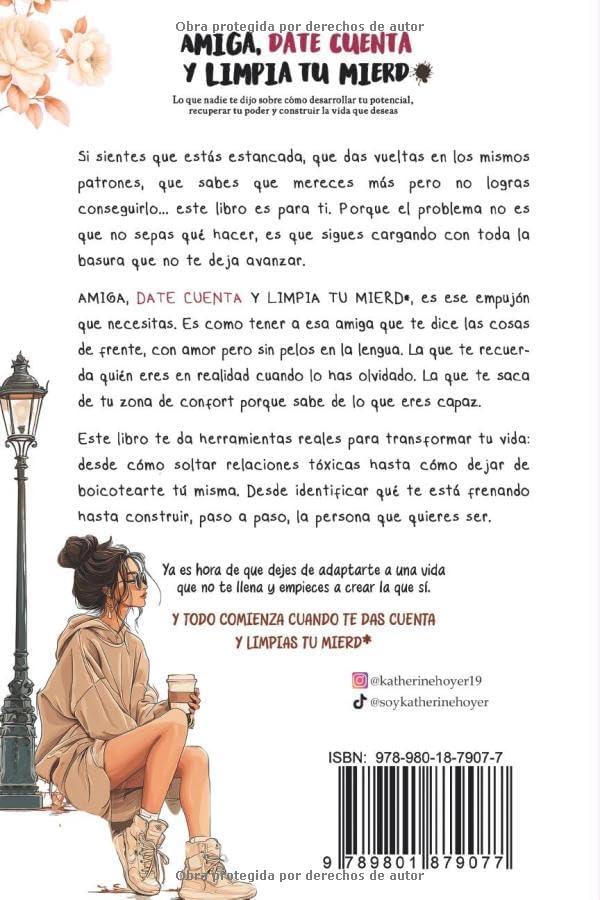 Obra protegida por derechos de autor

AMIGA, DATE CUENTA Y LIMPIA TU MIERD*

Lo que nadie te dijo sobre cómo desarrollar tu potencial, recuperar tu poder y construir la vida que deseas

Si sientes que estás estancada, que das vueltas en los mismos patrones, que sabes que mereces más pero no logras conseguirlo... este libro es para ti. Porque el problema no es que no sepas qué hacer, es que sigues cargando con toda la basura que no te deja avanzar.

AMIGA, DATE CUENTA Y LIMPIA TU MIERD*, es ese empujón que necesitas. Es como tener a esa amiga que te dice las cosas de frente, con amor pero sin pelos en la lengua. La que te recuerda quién eres en realidad cuando lo has olvidado. La que te saca de tu zona de confort porque sabe de lo que eres capaz.

Este libro te da herramientas reales para transformar tu vida: desde cómo soltar relaciones tóxicas hasta cómo dejar de boicotearte tú misma. Desde identificar qué te está frenando hasta construir, paso a paso, la persona que quieres ser.

Ya es hora de que dejes de adaptarte a una vida que no te llena y empieces a crear la que sí.

Y TODO COMIENZA CUANDO TE DAS CUENTA Y LIMPIAS TU MIERD*

@katherinehoyer19
@soykatherinehoyer

ISBN: 978-980-18-7907-7

9 789801 879077

Obra protegida por derechos de autor